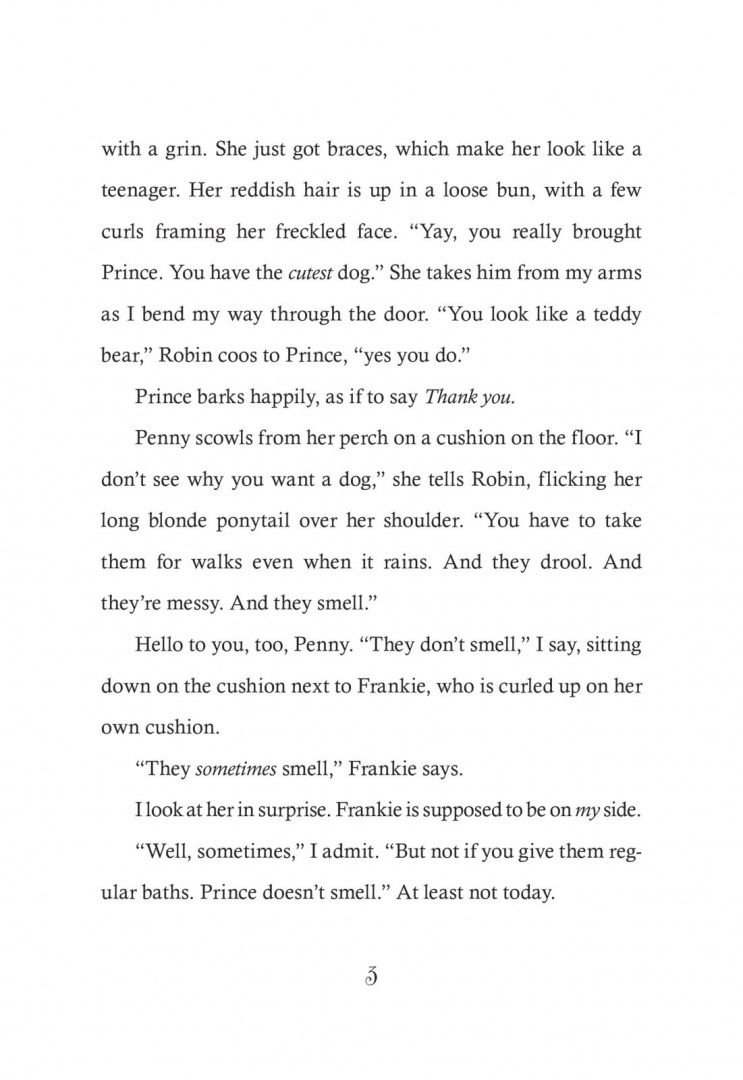 with a grin. She just got braces, which make her look like a teenager. Her reddish hair is up in a loose bun, with a few curls framing her freckled face. "Yay, you really brought Prince. You have the cutest dog." She takes him from my arms as I bend my way through the door. "You look like a teddy bear," Robin coos to Prince, "yes you do."

Prince barks happily, as if to say Thank you.

Penny scowls from her perch on a cushion on the floor. "I don't see why you want a dog," she tells Robin, flicking her long blonde ponytail over her shoulder. "You have to take them for walks even when it rains. And they drool. And they're messy. And they smell."

Hello to you, too, Penny. "They don't smell," I say, sitting down on the cushion next to Frankie, who is curled up on her own cushion.

"They sometimes smell," Frankie says.

I look at her in surprise. Frankie is supposed to be on my side.

"Well, sometimes," I admit. "But not if you give them regular baths. Prince doesn't smell." At least not today.

3